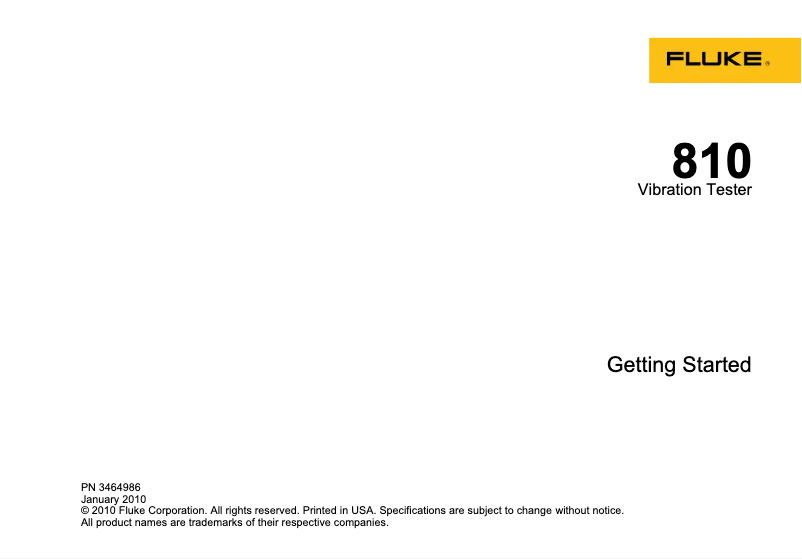 FLUKE®

810
Vibration Tester

Getting Started

PN 3464986
January 2010
© 2010 Fluke Corporation. All rights reserved. Printed in USA. Specifications are subject to change without notice.
All product names are trademarks of their respective companies.